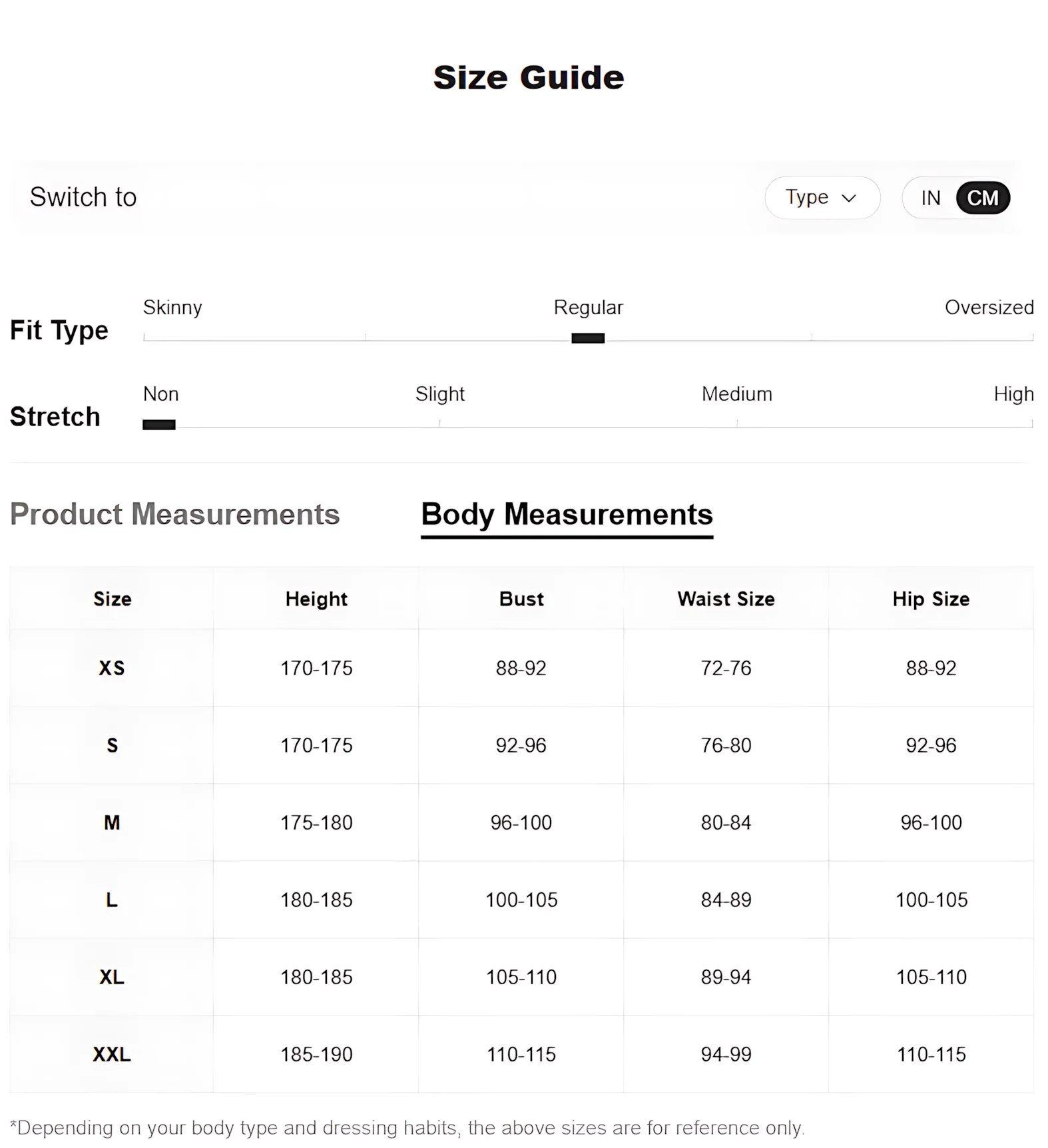 Size Guide

Switch to

Type

IN CM

Fit Type

Skinny Regular Oversized

Stretch

Non Slight Medium High

Product Measurements Body Measurements

| Size | Height | Bust | Waist Size | Hip Size |
|---|---|---|---|---|
| XS | 170-175 | 88-92 | 72-76 | 88-92 |
| S | 170-175 | 92-96 | 76-80 | 92-96 |
| M | 175-180 | 96-100 | 80-84 | 96-100 |
| L | 180-185 | 100-105 | 84-89 | 100-105 |
| XL | 180-185 | 105-110 | 89-94 | 105-110 |
| XXL | 185-190 | 110-115 | 94-99 | 110-115 |

*Depending on your body type and dressing habits, the above sizes are for reference only.